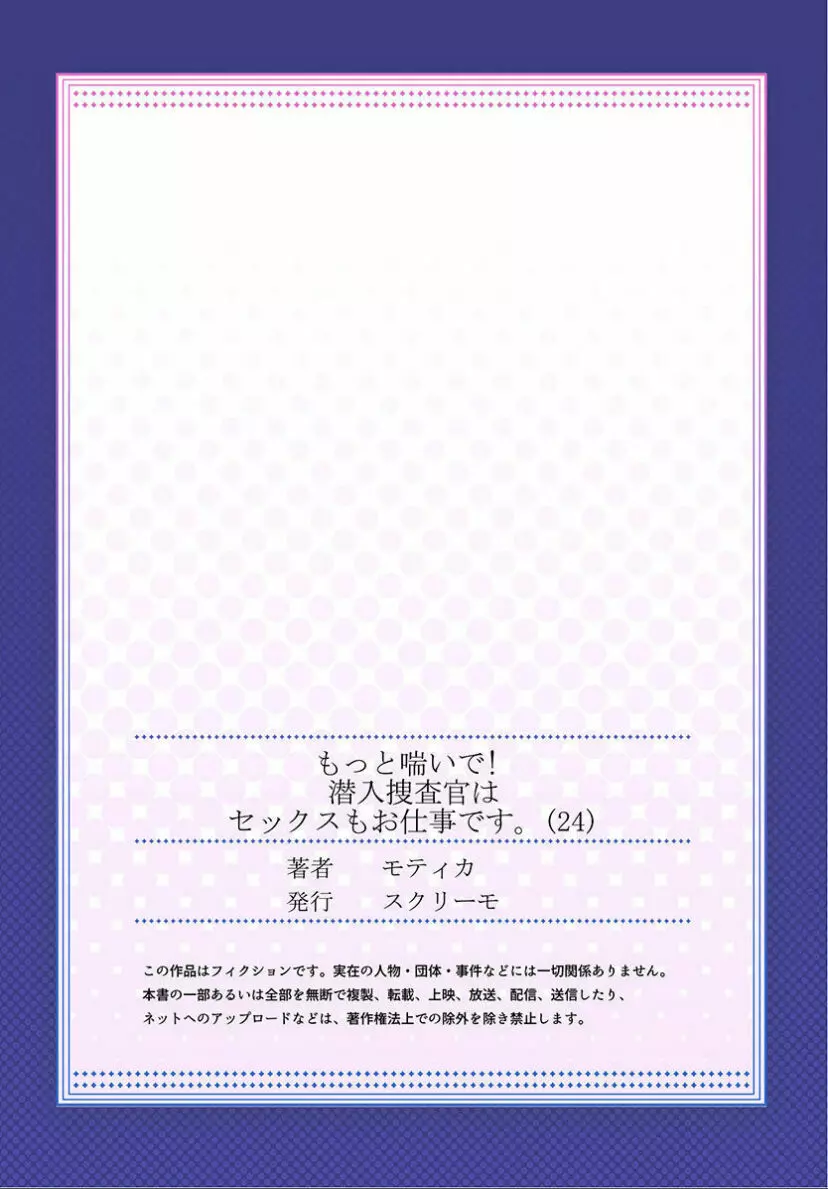 もっと喘いで！
潜入捜査官は
セックスもお仕事です。(24)

著者　モティカ
発行　スクリーモ

この作品はフィクションです。実在の人物・団体・事件などには一切関係ありません。
本書の一部あるいは全部を無断で複製、転載、上映、放送、配信、送信したり、
ネットへのアップロードなどは、著作権法上での除外を除き禁止します。